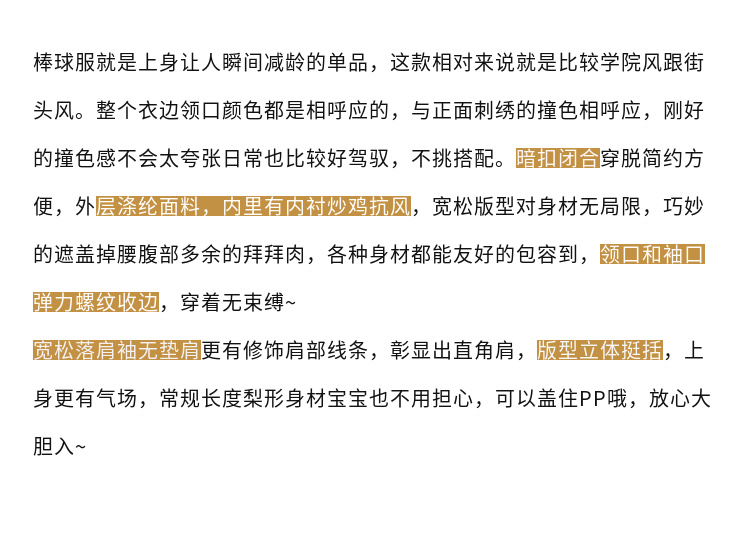 棒球服就是上身让人瞬间减龄的单品，这款相对来说就是比较学院风跟街头风。整个衣边领口颜色都是相呼应的，与正面刺绣的撞色相呼应，刚好的撞色感不会太夸张日常也比较好驾驭，不挑搭配。暗扣闭合穿脱简约方便，外层涤纶面料，内里有内衬炒鸡抗风，宽松版型对身材无局限，巧妙的遮盖掉腰腹部多余的拜拜肉，各种身材都能友好的包容到，领口和袖口弹力螺纹收边，穿着无束缚~

宽松落肩袖无垫肩更有修饰肩部线条，彰显出直角肩，版型立体挺括，上身更有气场，常规长度梨形身材宝宝也不用担心，可以盖住PP哦，放心大胆入~